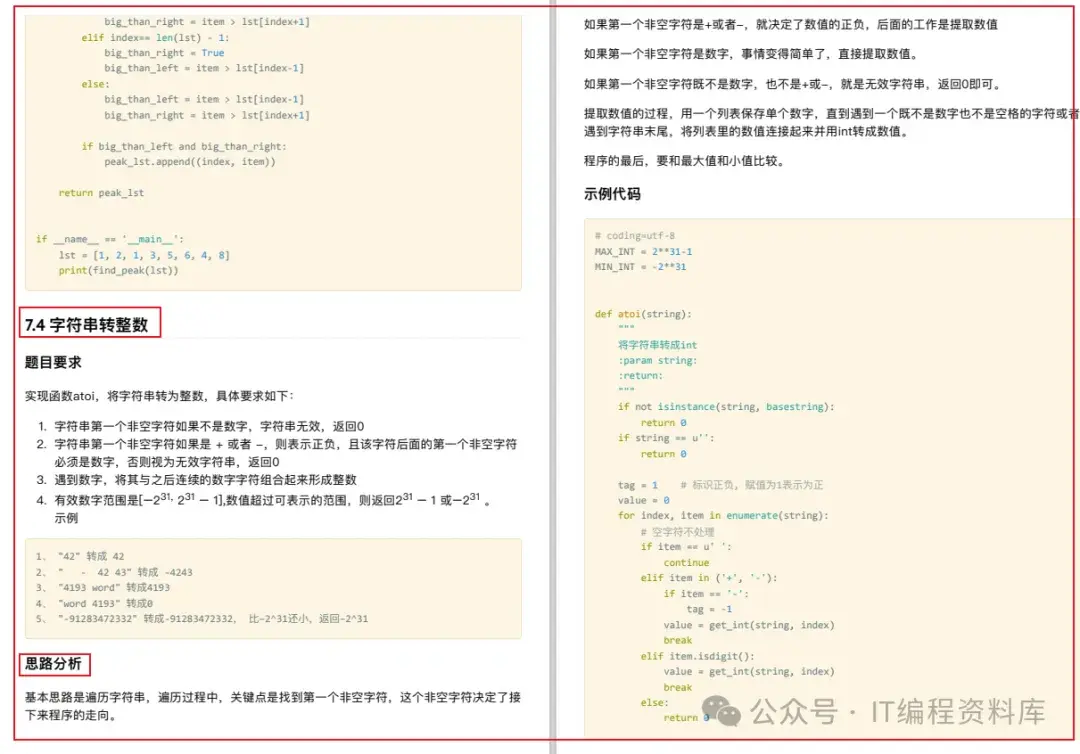 big_than_right = item > lst[index+1]
        elif index== len(lst) - 1:
            big_than_right = True
            big_than_left = item > lst[index-1]
        else:
            big_than_left = item > lst[index-1]
            big_than_right = item > lst[index+1]

        if big_than_left and big_than_right:
            peak_lst.append((index, item))

    return peak_lst


if __name__ == '__main__':
    lst = [1, 2, 1, 3, 5, 6, 4, 8]
    print(find_peak(lst))

7.4 字符串转整数

题目要求

实现函数atoi，将字符串转为整数，具体要求如下：

1. 字符串第一个非空字符如果不是数字，字符串无效，返回0
2. 字符串第一个非空字符如果是 + 或者 -，则表示正负，且该字符后面的第一个非空字符必须是数字，否则视为无效字符串，返回0
3. 遇到数字，将其与之后连续的数字字符组合起来形成整数
4. 有效数字范围是$[-2^{31}, 2^{31}-1]$,数值超过可表示的范围，则返回$2^{31}-1$ 或$-2^{31}$ 。
示例

1、 "42" 转成 42
2、 "   -  42 43" 转成 -4243
3、 "4193 word" 转成4193
4、 "word 4193" 转成0
5、 "-91283472332" 转成-91283472332， 比-2^31还小，返回-2^31

思路分析

基本思路是遍历字符串，遍历过程中，关键点是找到第一个非空字符，这个非空字符决定了接下来程序的走向。

如果第一个非空字符是+或者-，就决定了数值的正负，后面的工作是提取数值

如果第一个非空字符是数字，事情变得简单了，直接提取数值。

如果第一个非空字符既不是数字，也不是+或-，就是无效字符串，返回0即可。

提取数值的过程，用一个列表保存单个数字，直到遇到一个既不是数字也不是空格的字符或者遇到字符串末尾，将列表里的数值连接起来并用int转成数值。

程序的最后，要和最大值和小值比较。

示例代码

# coding=utf-8
MAX_INT = 2**31-1
MIN_INT = -2**31


def atoi(string):
    """
    将字符串转成int
    :param string:
    :return:
    """
    if not isinstance(string, basestring):
        return 0
    if string == u'':
        return 0

    tag = 1    # 标识正负，赋值为1表示为正
    value = 0
    for index, item in enumerate(string):
        # 空字符不处理
        if item == u' ':
            continue
        elif item in ('+', '-'):
            if item == '-':
                tag = -1
            value = get_int(string, index)
            break
        elif item.isdigit():
            value = get_int(string, index)
            break
        else:
            return 0

公众号 · IT编程资料库